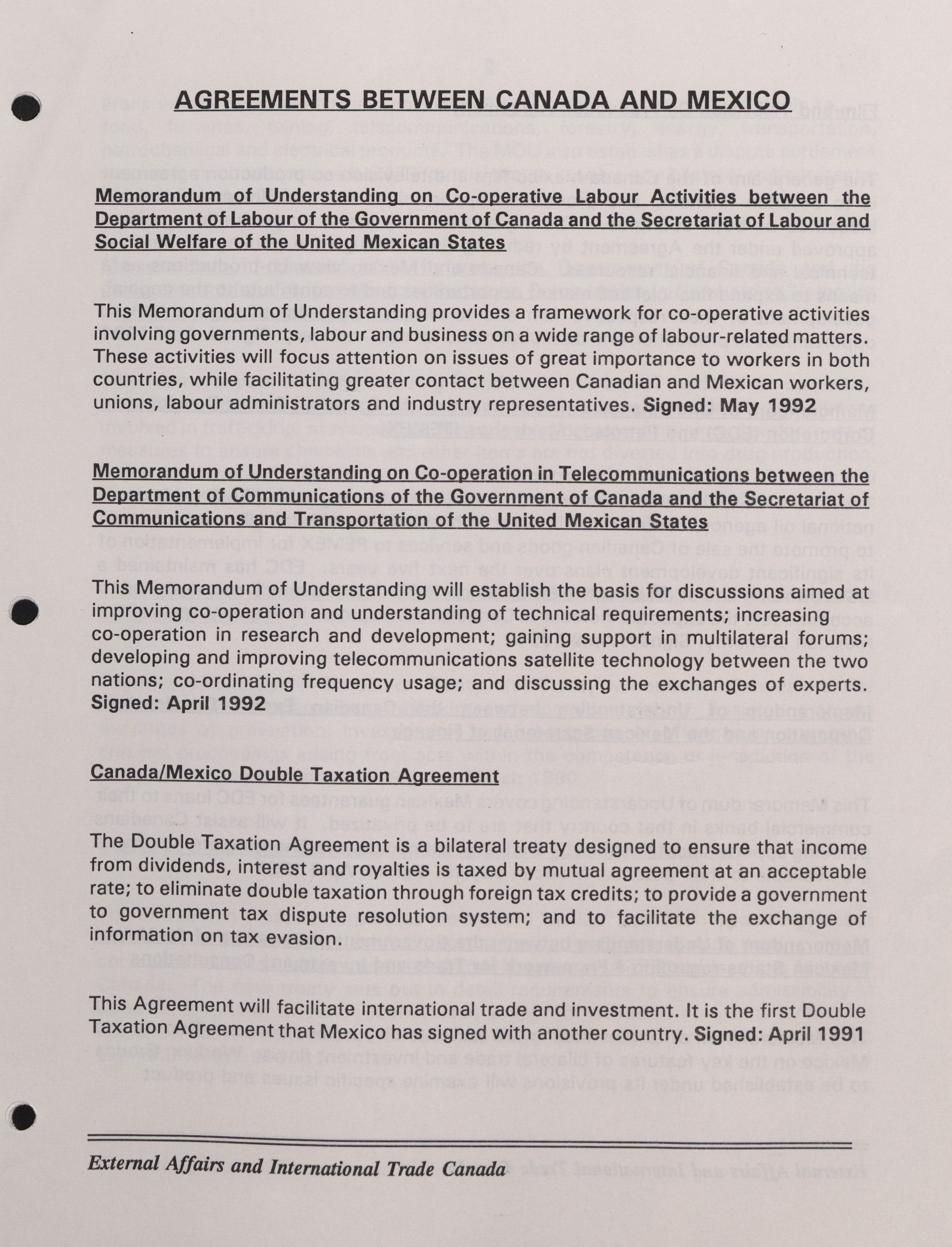 AGREEMENTS BETWEEN CANADA AND MEXICO

Memorandum of Understanding on Co-operative Labour Activities between the Department of Labour of the Government of Canada and the Secretariat of Labour and Social Welfare of the United Mexican States

This Memorandum of Understanding provides a framework for co-operative activities involving governments, labour and business on a wide range of labour-related matters. These activities will focus attention on issues of great importance to workers in both countries, while facilitating greater contact between Canadian and Mexican workers, unions, labour administrators and industry representatives. Signed: May 1992

Memorandum of Understanding on Co-operation in Telecommunications between the Department of Communications of the Government of Canada and the Secretariat of Communications and Transportation of the United Mexican States

This Memorandum of Understanding will establish the basis for discussions aimed at improving co-operation and understanding of technical requirements; increasing co-operation in research and development; gaining support in multilateral forums; developing and improving telecommunications satellite technology between the two nations; co-ordinating frequency usage; and discussing the exchanges of experts. Signed: April 1992

Canada/Mexico Double Taxation Agreement

The Double Taxation Agreement is a bilateral treaty designed to ensure that income from dividends, interest and royalties is taxed by mutual agreement at an acceptable rate; to eliminate double taxation through foreign tax credits; to provide a government to government tax dispute resolution system; and to facilitate the exchange of information on tax evasion.

This Agreement will facilitate international trade and investment. It is the first Double Taxation Agreement that Mexico has signed with another country. Signed: April 1991

External Affairs and International Trade Canada